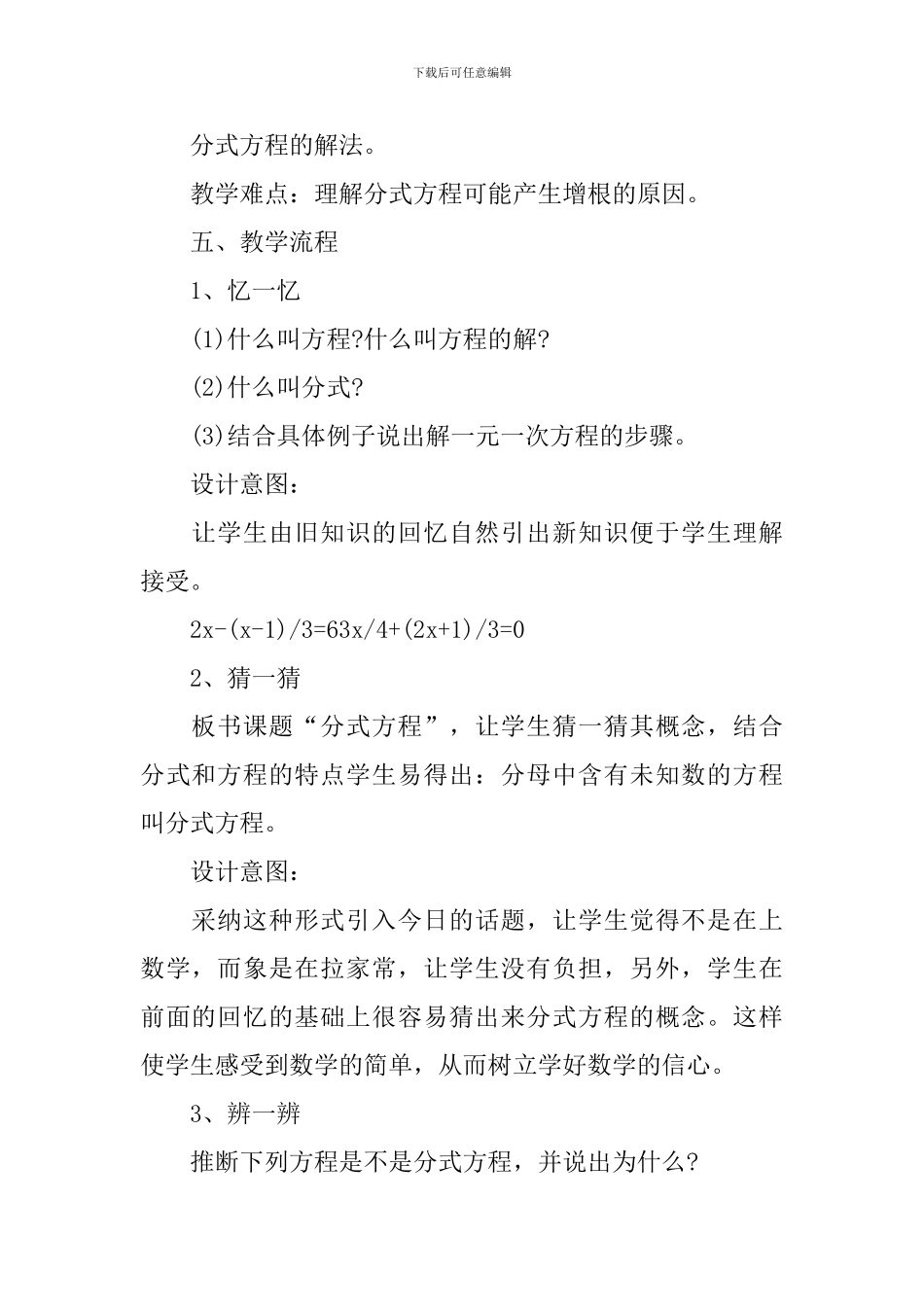 下载后可任意编辑

分式方程的解法。

教学难点：理解分式方程可能产生增根的原因。

五、教学流程

1、忆一忆

(1)什么叫方程?什么叫方程的解?

(2)什么叫分式?

(3)结合具体例子说出解一元一次方程的步骤。

设计意图：

让学生由旧知识的回忆自然引出新知识便于学生理解接受。

2x-(x-1)/3=63x/4+(2x+1)/3=0

2、猜一猜

板书课题“分式方程”，让学生猜一猜其概念，结合分式和方程的特点学生易得出：分母中含有未知数的方程叫分式方程。

设计意图：

采纳这种形式引入今日的话题，让学生觉得不是在上数学，而象是在拉家常，让学生没有负担，另外，学生在前面的回忆的基础上很容易猜出来分式方程的概念。这样使学生感受到数学的简单，从而树立学好数学的信心。

3、辨一辨

推断下列方程是不是分式方程，并说出为什么?